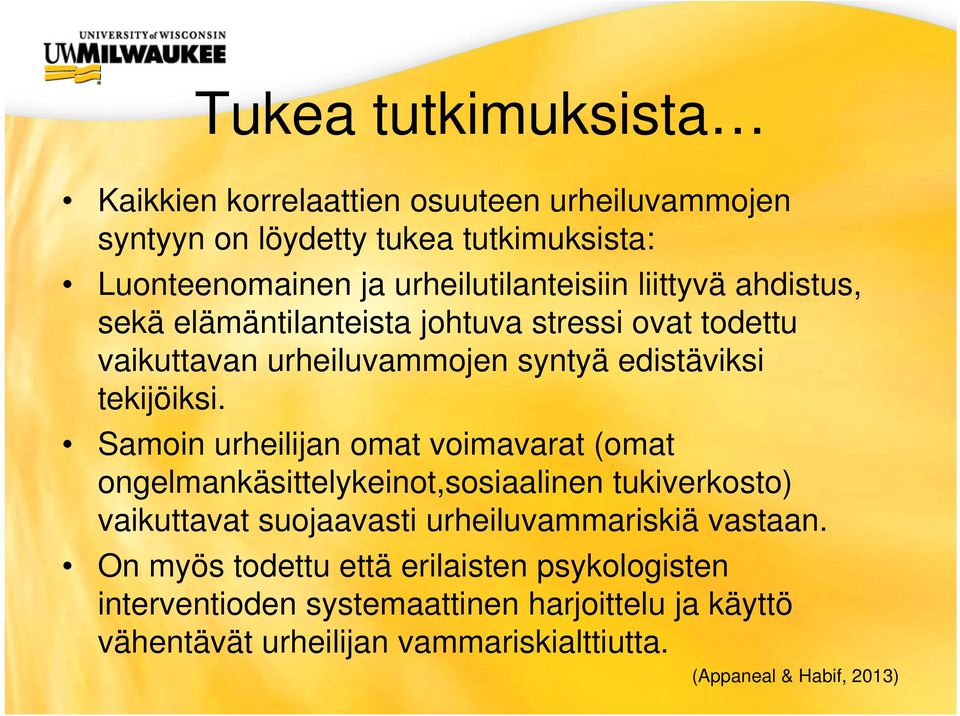 UNIVERSITY of WISCONSIN
UWMILWAUKEE

Tukea tutkimuksista…

• Kaikkien korrelaattien osuuteen urheiluvammojen syntyyn on löydetty tukea tutkimuksista:
• Luonteenomainen ja urheilutilanteisiin liittyvä ahdistus, sekä elämäntilanteista johtuva stressi ovat todettu vaikuttavan urheiluvammojen syntyä edistäviksi tekijöiksi.
• Samoin urheilijan omat voimavarat (omat ongelmankäsittelykeinot,sosiaalinen tukiverkosto) vaikuttavat suojaavasti urheiluvammariskiä vastaan.
• On myös todettu että erilaisten psykologisten interventioden systemaattinen harjoittelu ja käyttö vähentävät urheilijan vammariskialttiutta.

(Appaneal & Habif, 2013)